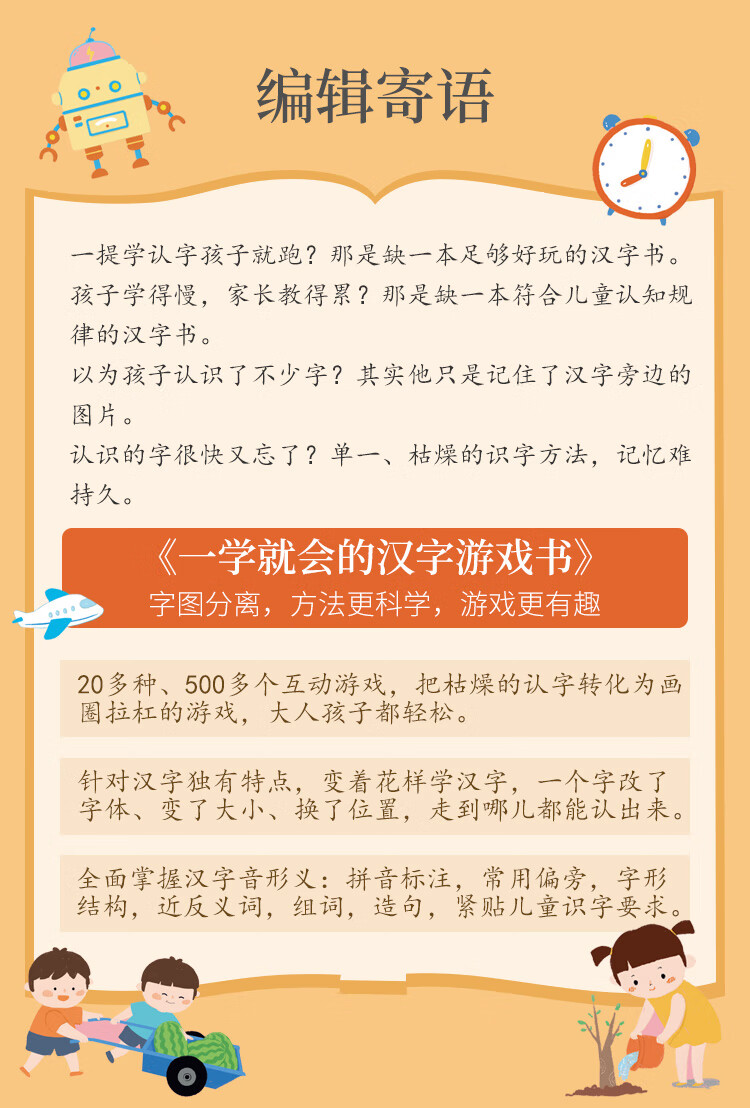 编辑寄语

一提学认字孩子就跑？那是缺一本足够好玩的汉字书。
孩子学得慢，家长教得累？那是缺一本符合儿童认知规律的汉字书。
以为孩子认识了不少字？其实他只是记住了汉字旁边的图片。
认识的字很快又忘了？单一、枯燥的识字方法，记忆难持久。

《一学就会的汉字游戏书》
字图分离，方法更科学，游戏更有趣

20多种、500多个互动游戏，把枯燥的认字转化为画圈拉杠的游戏，大人孩子都轻松。

针对汉字独有特点，变着花样学汉字，一个字改了字体、变了大小、换了位置，走到哪儿都能认出来。

全面掌握汉字音形义：拼音标注，常用偏旁，字形结构，近反义词，组词，造句，紧贴儿童识字要求。